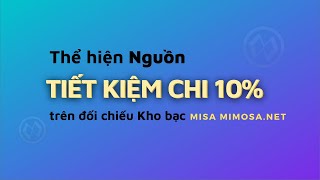 Thể hiện Nguồn

TIẾT KIỆM CHI 10%

trên đối chiếu Kho bạc MISA MIMOSA.NET